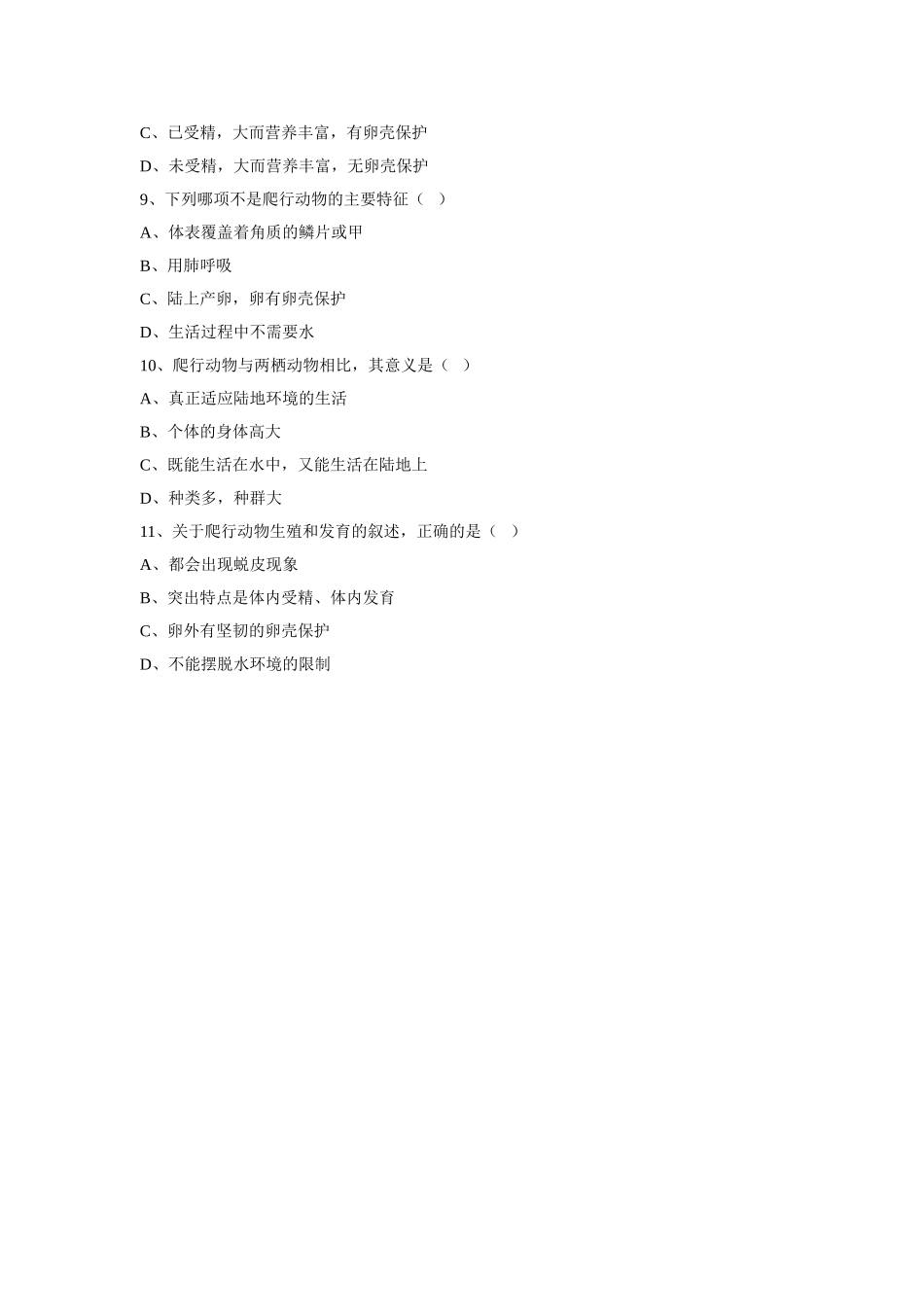 C、已受精，大而营养丰富，有卵壳保护

D、未受精，大而营养丰富，无卵壳保护

9、下列哪项不是爬行动物的主要特征（ ）

A、体表覆盖着角质的鳞片或甲

B、用肺呼吸

C、陆上产卵，卵有卵壳保护

D、生活过程中不需要水

10、爬行动物与两栖动物相比，其意义是（ ）

A、真正适应陆地环境的生活

B、个体的身体高大

C、既能生活在水中，又能生活在陆地上

D、种类多，种群大

11、关于爬行动物生殖和发育的叙述，正确的是（ ）

A、都会出现蜕皮现象

B、突出特点是体内受精、体内发育

C、卵外有坚韧的卵壳保护

D、不能摆脱水环境的限制